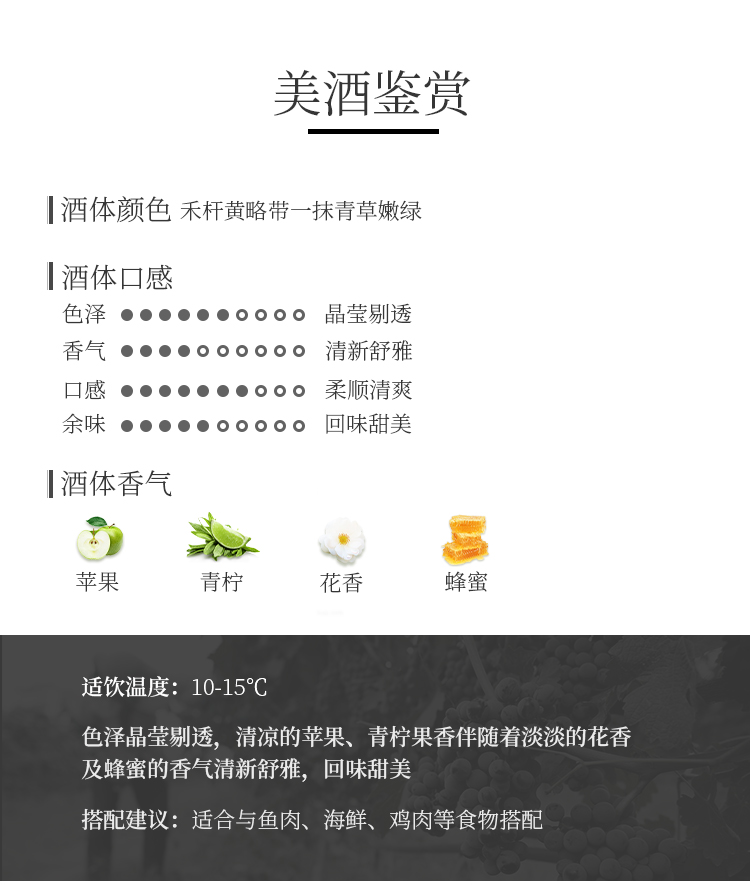 美酒鉴赏

酒体颜色 禾杆黄略带一抹青草嫩绿

酒体口感

色泽 ●●●●●●○○○○ 晶莹剔透
香气 ●●●●○○○○○○ 清新舒雅
口感 ●●●●●●●○○○ 柔顺清爽
余味 ●●●●●○○○○○ 回味甜美

酒体香气

苹果 青柠 花香 蜂蜜

适饮温度：10-15℃

色泽晶莹剔透，清凉的苹果、青柠果香伴随着淡淡的花香及蜂蜜的香气清新舒雅，回味甜美

搭配建议：适合与鱼肉、海鲜、鸡肉等食物搭配